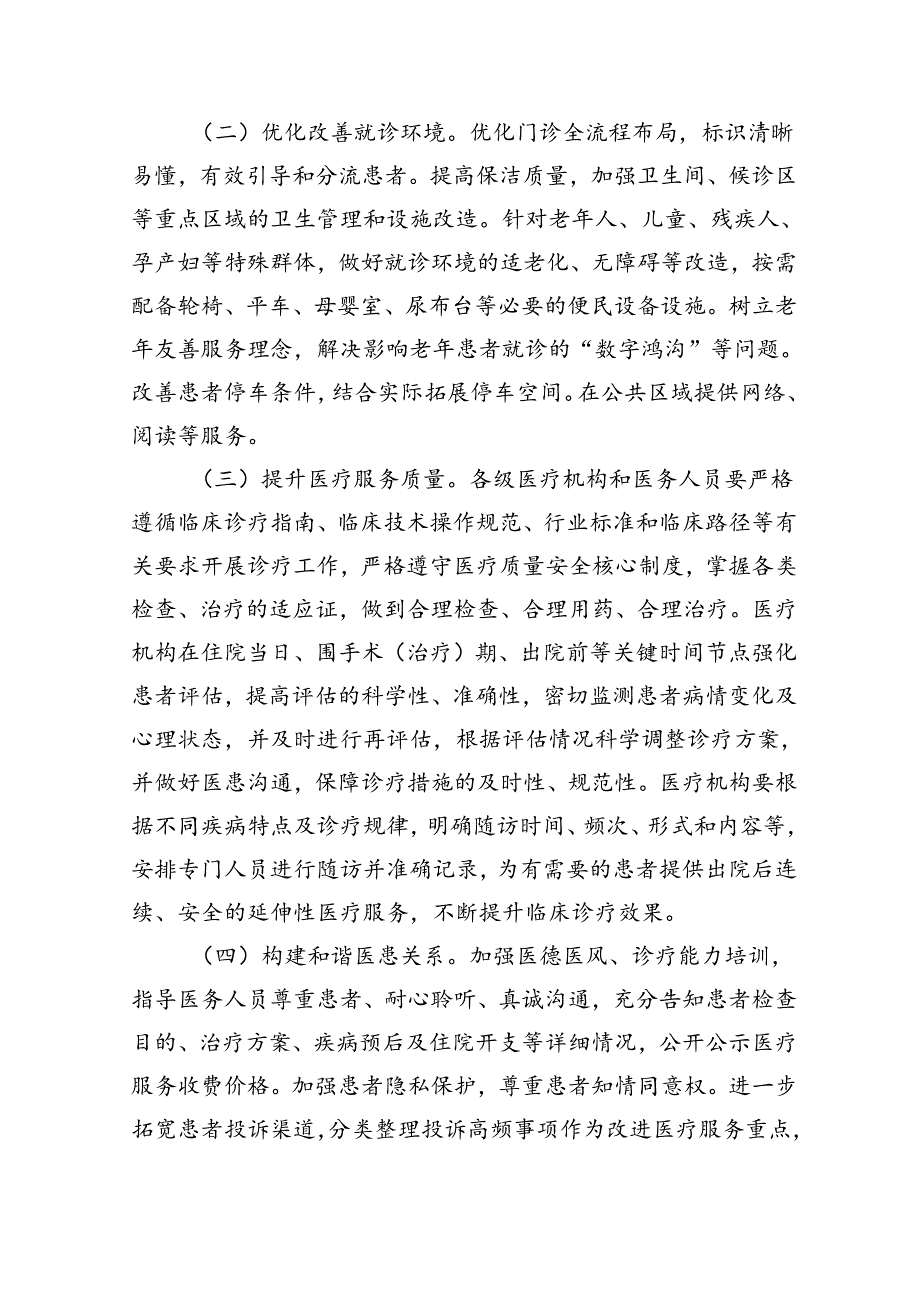 （二）优化改善就诊环境。优化门诊全流程布局，标识清晰易懂，有效引导和分流患者。提高保洁质量，加强卫生间、候诊区等重点区域的卫生管理和设施改造。针对老年人、儿童、残疾人、孕产妇等特殊群体，做好就诊环境的适老化、无障碍等改造，按需配备轮椅、平车、母婴室、尿布台等必要的便民设备设施。树立老年友善服务理念，解决影响老年患者就诊的“数字鸿沟”等问题。改善患者停车条件，结合实际拓展停车空间。在公共区域提供网络、阅读等服务。

（三）提升医疗服务质量。各级医疗机构和医务人员要严格遵循临床诊疗指南、临床技术操作规范、行业标准和临床路径等有关要求开展诊疗工作，严格遵守医疗质量安全核心制度，掌握各类检查、治疗的适应证，做到合理检查、合理用药、合理治疗。医疗机构在住院当日、围手术（治疗）期、出院前等关键时间节点强化患者评估，提高评估的科学性、准确性，密切监测患者病情变化及心理状态，并及时进行再评估，根据评估情况科学调整诊疗方案，并做好医患沟通，保障诊疗措施的及时性、规范性。医疗机构要根据不同疾病特点及诊疗规律，明确随访时间、频次、形式和内容等，安排专门人员进行随访并准确记录，为有需要的患者提供出院后连续、安全的延伸性医疗服务，不断提升临床诊疗效果。

（四）构建和谐医患关系。加强医德医风、诊疗能力培训，指导医务人员尊重患者、耐心聆听、真诚沟通，充分告知患者检查目的、治疗方案、疾病预后及住院开支等详细情况，公开公示医疗服务收费价格。加强患者隐私保护，尊重患者知情同意权。进一步拓宽患者投诉渠道，分类整理投诉高频事项作为改进医疗服务重点，